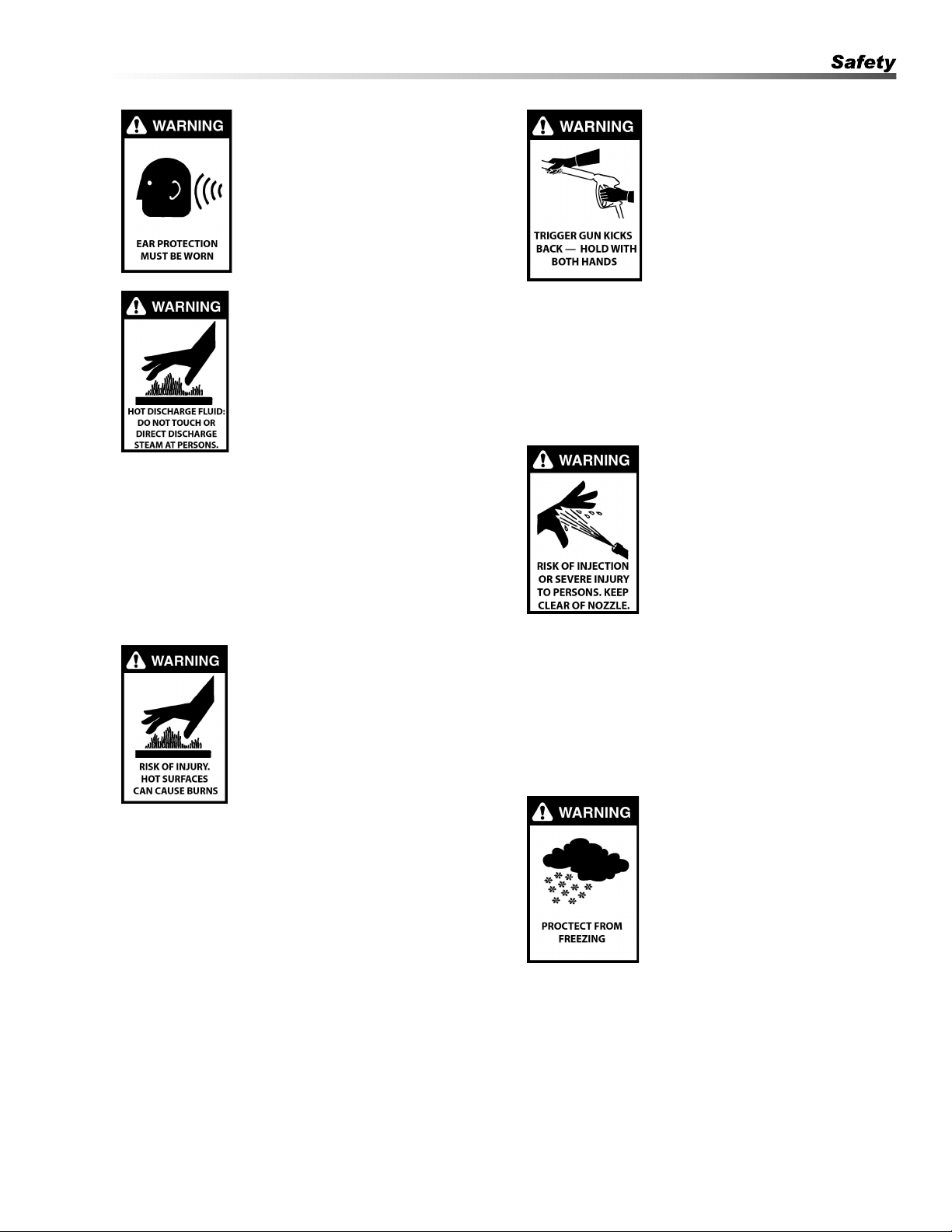 Safety

WARNING

EAR PROTECTION
MUST BE WORN

WARNING

HOT DISCHARGE FLUID:
DO NOT TOUCH OR
DIRECT DISCHARGE
STEAM AT PERSONS.

WARNING

RISK OF INJURY.
HOT SURFACES
CAN CAUSE BURNS

WARNING

TRIGGER GUN KICKS
BACK — HOLD WITH
BOTH HANDS

WARNING

RISK OF INJECTION
OR SEVERE INJURY
TO PERSONS. KEEP
CLEAR OF NOZZLE.

WARNING

PROCTECT FROM
FREEZING